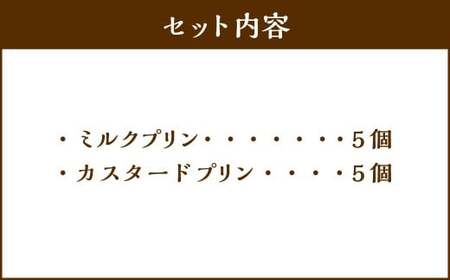 セット内容

・ミルクプリン・・・・・・・5個
・カスタードプリン・・・・5個